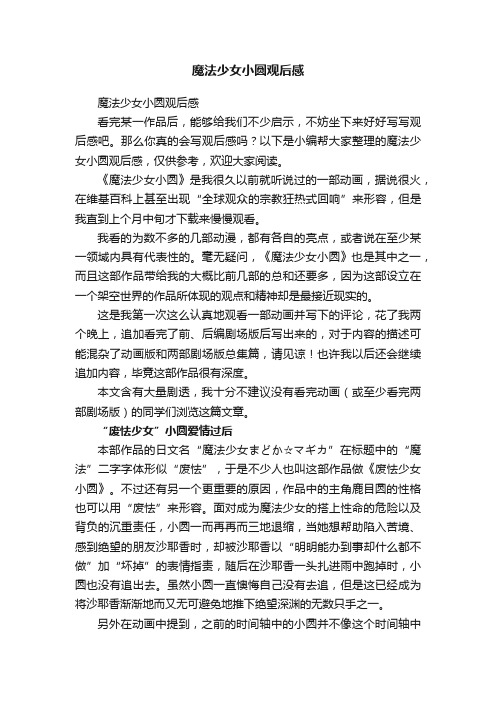 魔法少女小圆观后感

魔法少女小圆观后感

看完某一作品后，能够给我们不少启示，不妨坐下来好好写写观后感吧。那么你真的会写观后感吗？以下是小编帮大家整理的魔法少女小圆观后感，仅供参考，欢迎大家阅读。

《魔法少女小圆》是我很久以前就听说过的一部动画，据说很火，在维基百科上甚至出现“全球观众的宗教狂热式回响”来形容，但是我直到上个月中旬才下载来慢慢观看。

我看的为数不多的几部动漫，都有各自的亮点，或者说在至少某一领域内具有代表性的。毫无疑问，《魔法少女小圆》也是其中之一，而且这部作品带给我的大概比前几部的总和还要多，因为这部设立在一个架空世界的作品所体现的观点和精神却是最接近现实的。

这是我第一次这么认真地观看一部动画并写下的评论，花了我两个晚上，追加看完了前、后编剧场版后写出来的，对于内容的描述可能混杂了动画版和两部剧场版总集篇，请见谅！也许我以后还会继续追加内容，毕竟这部作品很有深度。

本文含有大量剧透，我十分不建议没有看完动画（或至少看完两部剧场版）的同学们浏览这篇文章。

“废怯少女”小圆爱情过后

本部作品的日文名“魔法少女まどか☆マギカ”在标题中的“魔法”二字字体形似“废怯”，于是不少人也叫这部作品做《废怯少女小圆》。不过还有另一个更重要的原因，作品中的主角鹿目圆的性格也可以用“废怯”来形容。面对成为魔法少女的搭上性命的危险以及背负的沉重责任，小圆一而再再而三地退缩，当她想帮助陷入苦境、感到绝望的朋友沙耶香时，却被沙耶香以“明明能办到事却什么都不做”加“坏掉”的表情指责，随后在沙耶香一头扎进雨中跑掉时，小圆也没有追出去。虽然小圆一直懊悔自己没有去追，但是这已经成为将沙耶香渐渐地而又无可避免地推下绝望深渊的无数只手之一。

另外在动画中提到，之前的时间轴中的小圆并不像这个时间轴中